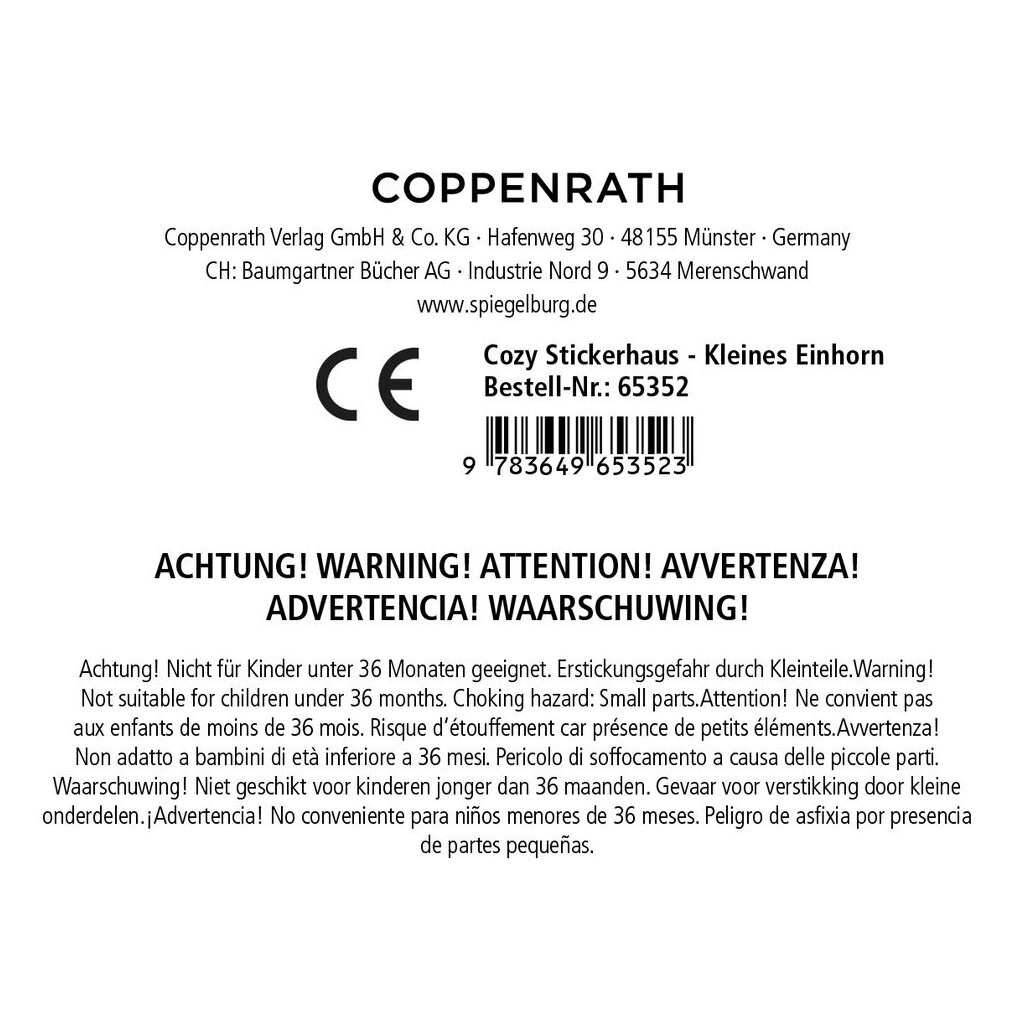 COPPENRATH

Coppenrath Verlag GmbH & Co. KG · Hafenweg 30 · 48155 Münster · Germany
CH: Baumgartner Bücher AG · Industrie Nord 9 · 5634 Merenschwand
www.spiegelburg.de

CE

Cozy Stickerhaus - Kleines Einhorn
Bestell-Nr.: 65352

9 783649 653523

ACHTUNG! WARNING! ATTENTION! AVVERTENZA!
ADVERTENCIA! WAARSCHUWING!

Achtung! Nicht für Kinder unter 36 Monaten geeignet. Erstickungsgefahr durch Kleinteile.Warning! Not suitable for children under 36 months. Choking hazard: Small parts.Attention! Ne convient pas aux enfants de moins de 36 mois. Risque d'étouffement car présence de petits éléments.Avvertenza! Non adatto a bambini di età inferiore a 36 mesi. Pericolo di soffocamento a causa delle piccole parti. Waarschuwing! Niet geschikt voor kinderen jonger dan 36 maanden. Gevaar voor verstikking door kleine onderdelen.¡Advertencia! No conveniente para niños menores de 36 meses. Peligro de asfixia por presencia de partes pequeñas.